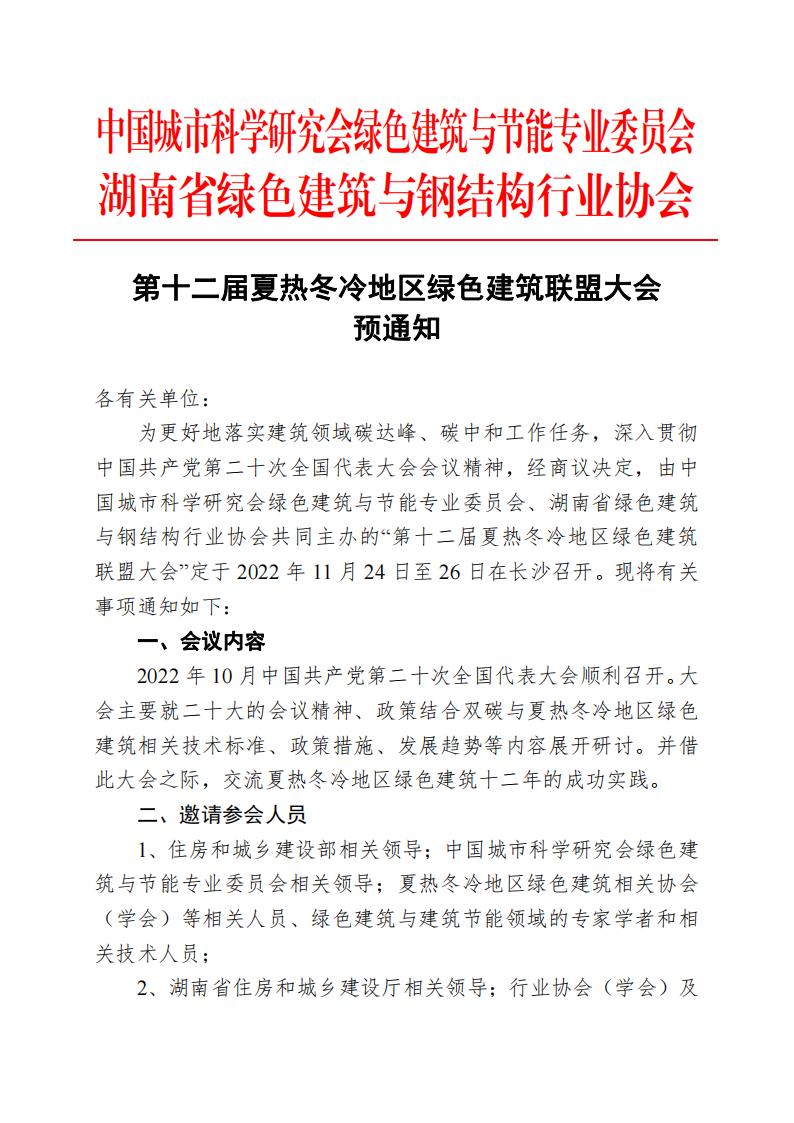 中国城市科学研究会绿色建筑与节能专业委员会
湖南省绿色建筑与钢结构行业协会

第十二届夏热冬冷地区绿色建筑联盟大会
预通知

各有关单位：

为更好地落实建筑领域碳达峰、碳中和工作任务，深入贯彻中国共产党第二十次全国代表大会会议精神，经商议决定，由中国城市科学研究会绿色建筑与节能专业委员会、湖南省绿色建筑与钢结构行业协会共同主办的“第十二届夏热冬冷地区绿色建筑联盟大会”定于 2022 年 11 月 24 日至 26 日在长沙召开。现将有关事项通知如下：

一、会议内容

2022 年 10 月中国共产党第二十次全国代表大会顺利召开。大会主要就二十大的会议精神、政策结合双碳与夏热冬冷地区绿色建筑相关技术标准、政策措施、发展趋势等内容展开研讨。并借此大会之际，交流夏热冬冷地区绿色建筑十二年的成功实践。

二、邀请参会人员

1、住房和城乡建设部相关领导；中国城市科学研究会绿色建筑与节能专业委员会相关领导；夏热冬冷地区绿色建筑相关协会（学会）等相关人员、绿色建筑与建筑节能领域的专家学者和相关技术人员；

2、湖南省住房和城乡建设厅相关领导；行业协会（学会）及